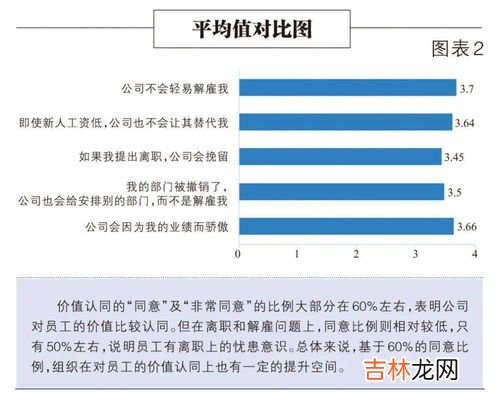 平均值对比图

图表2

公司不会轻易解雇我 3.7

即使新人工资低，公司也不会让其替代我 3.64

如果我提出离职，公司会挽留 3.45

我的部门被撤销了，公司也会给安排别的部门，而不是解雇我 3.5

公司会因为我的业绩而骄傲 3.66

0 1 2 3 4

价值认同的“同意”及“非常同意”的比例大部分在60%左右，表明公司对员工的价值比较认同。但在离职和解雇问题上，同意比例则相对较低，只有50%左右，说明员工有离职上的忧患意识。总体来说，基于60%的同意比例，组织在对员工的价值认同上也有一定的提升空间。

吉林龙网